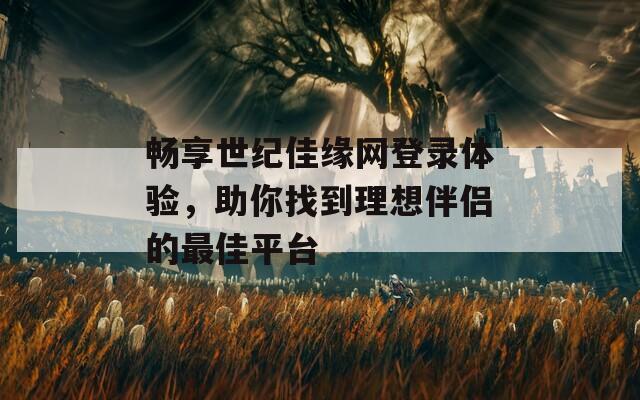 畅享世纪佳缘网登录体验，助你找到理想伴侣的最佳平台